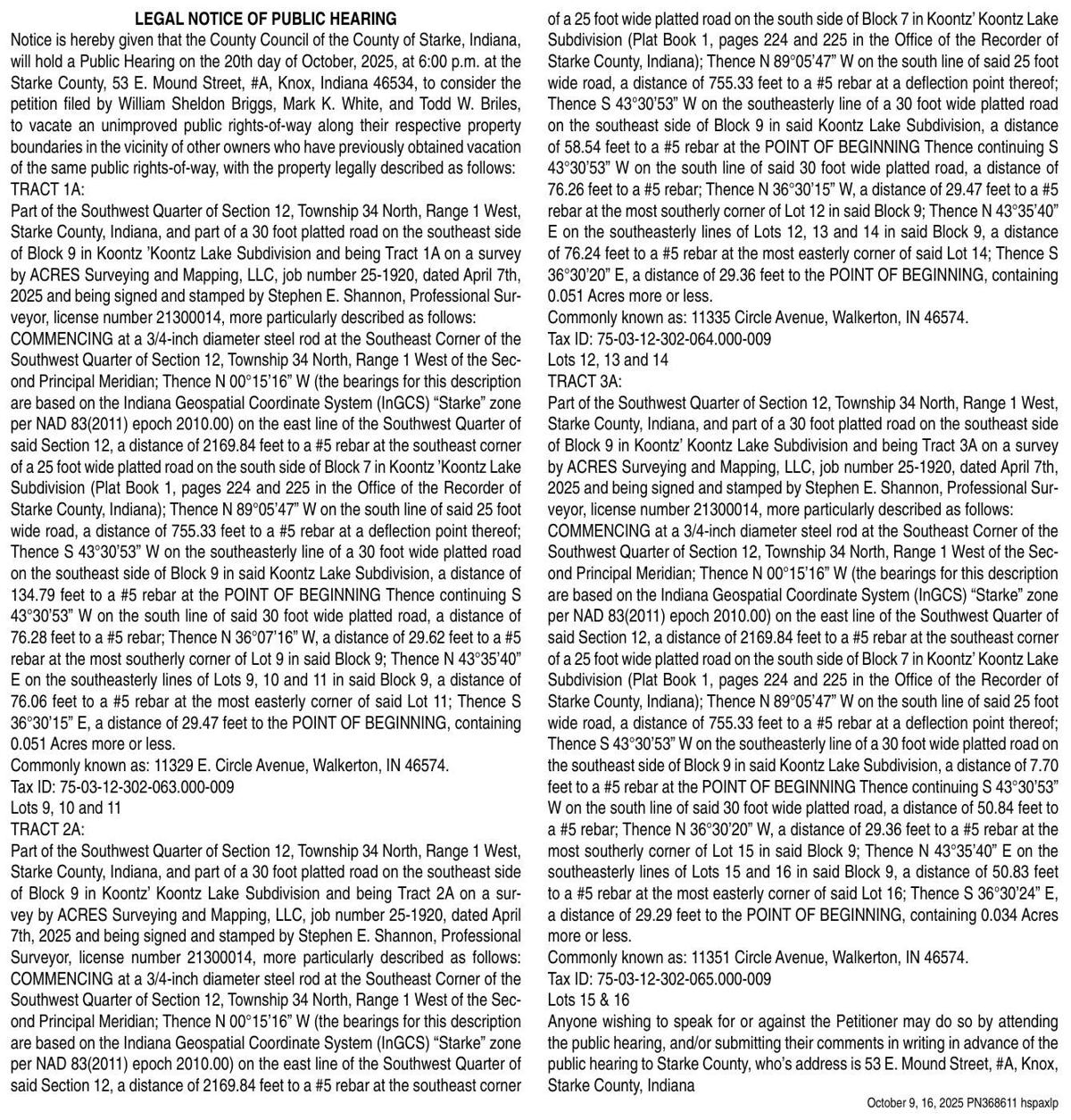 LEGAL NOTICE OF PUBLIC HEARING

Notice is hereby given that the County Council of the County of Starke, Indiana, will hold a Public Hearing on the 20th day of October, 2025, at 6:00 p.m. at the Starke County, 53 E. Mound Street, #A, Knox, Indiana 46534, to consider the petition filed by William Sheldon Briggs, Mark K. White, and Todd W. Briles, to vacate an unimproved public rights-of-way along their respective property boundaries in the vicinity of other owners who have previously obtained vacation of the same public rights-of-way, with the property legally described as follows:

TRACT 1A:

Part of the Southwest Quarter of Section 12, Township 34 North, Range 1 West, Starke County, Indiana, and part of a 30 foot platted road on the southeast side of Block 9 in Koontz 'Koontz Lake Subdivision and being Tract 1A on a survey by ACRES Surveying and Mapping, LLC, job number 25-1920, dated April 7th, 2025 and being signed and stamped by Stephen E. Shannon, Professional Surveyor, license number 21300014, more particularly described as follows:

COMMENCING at a 3/4-inch diameter steel rod at the Southeast Corner of the Southwest Quarter of Section 12, Township 34 North, Range 1 West of the Second Principal Meridian; Thence N 00°15'16" W (the bearings for this description are based on the Indiana Geospatial Coordinate System (InGCS) "Starke" zone per NAD 83(2011) epoch 2010.00) on the east line of the Southwest Quarter of said Section 12, a distance of 2169.84 feet to a #5 rebar at the southeast corner of a 25 foot wide platted road on the south side of Block 7 in Koontz 'Koontz Lake Subdivision (Plat Book 1, pages 224 and 225 in the Office of the Recorder of Starke County, Indiana); Thence N 89°05'47" W on the south line of said 25 foot wide road, a distance of 755.33 feet to a #5 rebar at a deflection point thereof; Thence S 43°30'53" W on the southeasterly line of a 30 foot wide platted road on the southeast side of Block 9 in said Koontz Lake Subdivision, a distance of 134.79 feet to a #5 rebar at the POINT OF BEGINNING Thence continuing S 43°30'53" W on the south line of said 30 foot wide platted road, a distance of 76.28 feet to a #5 rebar; Thence N 36°07'16" W, a distance of 29.62 feet to a #5 rebar at the most southerly corner of Lot 9 in said Block 9; Thence N 43°35'40" E on the southeasterly lines of Lots 9, 10 and 11 in said Block 9, a distance of 76.06 feet to a #5 rebar at the most easterly corner of said Lot 11; Thence S 36°30'15" E, a distance of 29.47 feet to the POINT OF BEGINNING, containing 0.051 Acres more or less.

Commonly known as: 11329 E. Circle Avenue, Walkerton, IN 46574.
Tax ID: 75-03-12-302-063.000-009
Lots 9, 10 and 11

TRACT 2A:

Part of the Southwest Quarter of Section 12, Township 34 North, Range 1 West, Starke County, Indiana, and part of a 30 foot platted road on the southeast side of Block 9 in Koontz' Koontz Lake Subdivision and being Tract 2A on a survey by ACRES Surveying and Mapping, LLC, job number 25-1920, dated April 7th, 2025 and being signed and stamped by Stephen E. Shannon, Professional Surveyor, license number 21300014, more particularly described as follows:

COMMENCING at a 3/4-inch diameter steel rod at the Southeast Corner of the Southwest Quarter of Section 12, Township 34 North, Range 1 West of the Second Principal Meridian; Thence N 00°15'16" W (the bearings for this description are based on the Indiana Geospatial Coordinate System (InGCS) "Starke" zone per NAD 83(2011) epoch 2010.00) on the east line of the Southwest Quarter of said Section 12, a distance of 2169.84 feet to a #5 rebar at the southeast corner of a 25 foot wide platted road on the south side of Block 7 in Koontz' Koontz Lake Subdivision (Plat Book 1, pages 224 and 225 in the Office of the Recorder of Starke County, Indiana); Thence N 89°05'47" W on the south line of said 25 foot wide road, a distance of 755.33 feet to a #5 rebar at a deflection point thereof; Thence S 43°30'53" W on the southeasterly line of a 30 foot wide platted road on the southeast side of Block 9 in said Koontz Lake Subdivision, a distance of 58.54 feet to a #5 rebar at the POINT OF BEGINNING Thence continuing S 43°30'53" W on the south line of said 30 foot wide platted road, a distance of 76.26 feet to a #5 rebar; Thence N 36°30'15" W, a distance of 29.47 feet to a #5 rebar at the most southerly corner of Lot 12 in said Block 9; Thence N 43°35'40" E on the southeasterly lines of Lots 12, 13 and 14 in said Block 9, a distance of 76.24 feet to a #5 rebar at the most easterly corner of said Lot 14; Thence S 36°30'20" E, a distance of 29.36 feet to the POINT OF BEGINNING, containing 0.051 Acres more or less.

Commonly known as: 11335 Circle Avenue, Walkerton, IN 46574.
Tax ID: 75-03-12-302-064.000-009
Lots 12, 13 and 14

TRACT 3A:

Part of the Southwest Quarter of Section 12, Township 34 North, Range 1 West, Starke County, Indiana, and part of a 30 foot platted road on the southeast side of Block 9 in Koontz' Koontz Lake Subdivision and being Tract 3A on a survey by ACRES Surveying and Mapping, LLC, job number 25-1920, dated April 7th, 2025 and being signed and stamped by Stephen E. Shannon, Professional Surveyor, license number 21300014, more particularly described as follows:

COMMENCING at a 3/4-inch diameter steel rod at the Southeast Corner of the Southwest Quarter of Section 12, Township 34 North, Range 1 West of the Second Principal Meridian; Thence N 00°15'16" W (the bearings for this description are based on the Indiana Geospatial Coordinate System (InGCS) "Starke" zone per NAD 83(2011) epoch 2010.00) on the east line of the Southwest Quarter of said Section 12, a distance of 2169.84 feet to a #5 rebar at the southeast corner of a 25 foot wide platted road on the south side of Block 7 in Koontz' Koontz Lake Subdivision (Plat Book 1, pages 224 and 225 in the Office of the Recorder of Starke County, Indiana); Thence N 89°05'47" W on the south line of said 25 foot wide road, a distance of 755.33 feet to a #5 rebar at a deflection point thereof; Thence S 43°30'53" W on the southeasterly line of a 30 foot wide platted road on the southeast side of Block 9 in said Koontz Lake Subdivision, a distance of 7.70 feet to a #5 rebar at the POINT OF BEGINNING Thence continuing S 43°30'53" W on the south line of said 30 foot wide platted road, a distance of 50.84 feet to a #5 rebar; Thence N 36°30'20" W, a distance of 29.36 feet to a #5 rebar at the most southerly corner of Lot 15 in said Block 9; Thence N 43°35'40" E on the southeasterly lines of Lots 15 and 16 in said Block 9, a distance of 50.83 feet to a #5 rebar at the most easterly corner of said Lot 16; Thence S 36°30'24" E, a distance of 29.29 feet to the POINT OF BEGINNING, containing 0.034 Acres more or less.

Commonly known as: 11351 Circle Avenue, Walkerton, IN 46574.
Tax ID: 75-03-12-302-065.000-009
Lots 15 & 16

Anyone wishing to speak for or against the Petitioner may do so by attending the public hearing, and/or submitting their comments in writing in advance of the public hearing to Starke County, who's address is 53 E. Mound Street, #A, Knox, Starke County, Indiana

October 9, 16, 2025 PN368611 hspaxlp